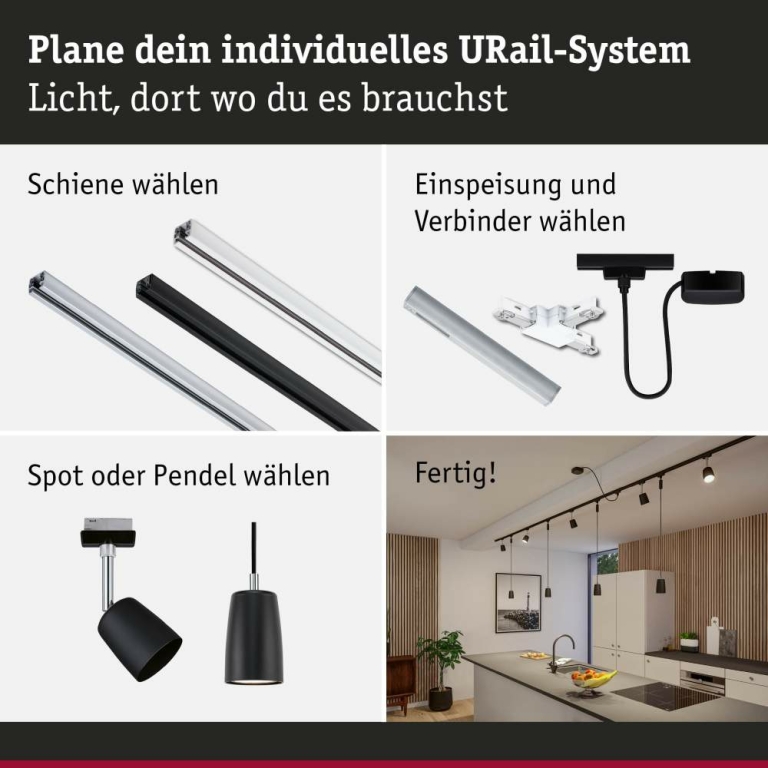 Plane dein individuelles URail-System
Licht, dort wo du es brauchst

Schiene wählen

Einspeisung und Verbinder wählen

Spot oder Pendel wählen

Fertig!